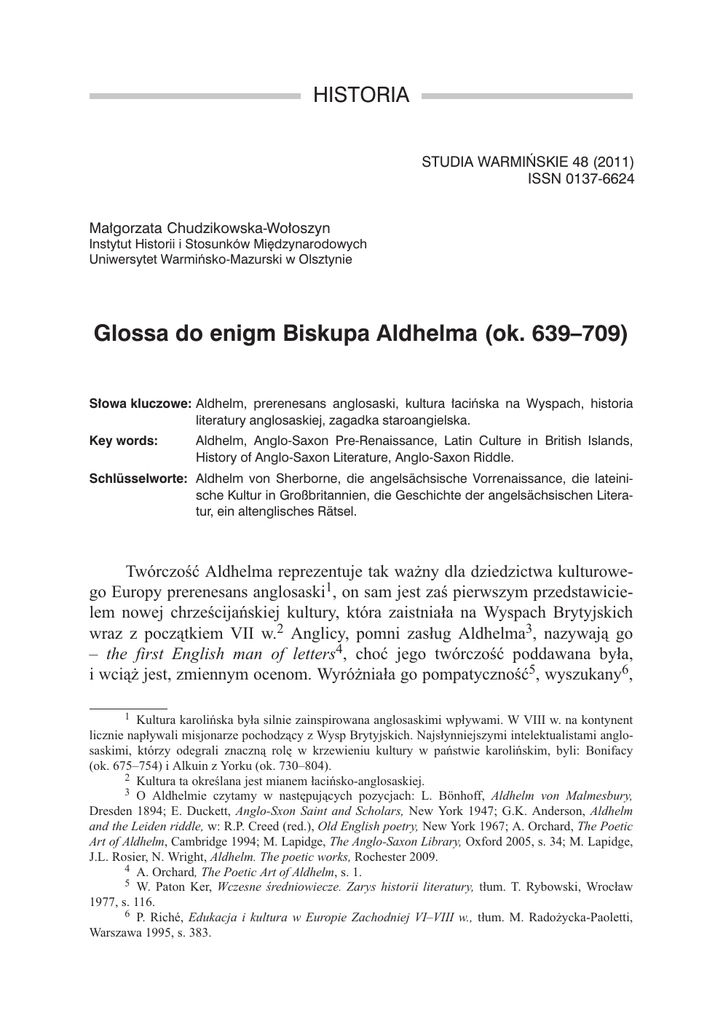 HISTORIA

STUDIA WARMIŃSKIE 48 (2011)
ISSN 0137-6624

Małgorzata Chudzikowska-Wołoszyn
Instytut Historii i Stosunków Międzynarodowych
Uniwersytet Warmińsko-Mazurski w Olsztynie

Glossa do enigm Biskupa Aldhelma (ok. 639–709)

Słowa kluczowe: Aldhelm, prerenesans anglosaski, kultura łacińska na Wyspach, historia literatury anglosaskiej, zagadka staroangielska.

Key words: Aldhelm, Anglo-Saxon Pre-Renaissance, Latin Culture in British Islands, History of Anglo-Saxon Literature, Anglo-Saxon Riddle.

Schlüsselworte: Aldhelm von Sherborne, die angelsächsische Vorrenaissance, die lateinische Kultur in Großbritannien, die Geschichte der angelsächsischen Literatur, ein altenglisches Rätsel.

Twórczość Aldhelma reprezentuje tak ważny dla dziedzictwa kulturowego Europy prerenesans anglosaski$^1$, on sam jest zaś pierwszym przedstawicielem nowej chrześcijańskiej kultury, która zaistniała na Wyspach Brytyjskich wraz z początkiem VII w.$^2$ Anglicy, pomni zasług Aldhelma$^3$, nazywają go – the first English man of letters$^4$, choć jego twórczość poddawana była, i wciąż jest, zmiennym ocenom. Wyróżniała go pompatyczność$^5$, wyszukany$^6$,

$^1$ Kultura karolińska była silnie zainspirowana anglosaskimi wpływami. W VIII w. na kontynent licznie napływali misjonarze pochodzący z Wysp Brytyjskich. Najsłynniejszymi intelektualistami anglosaskimi, którzy odegrali znaczną rolę w krzewieniu kultury w państwie karolińskim, byli: Bonifacy (ok. 675–754) i Alkuin z Yorku (ok. 730–804).

$^2$ Kultura ta określana jest mianem łacińsko-anglosaskiej.

$^3$ O Aldhelmie czytamy w następujących pozycjach: L. Bönhoff, Aldhelm von Malmesbury, Dresden 1894; E. Duckett, Anglo-Sxon Saint and Scholars, New York 1947; G.K. Anderson, Aldhelm and the Leiden riddle, w: R.P. Creed (red.), Old English poetry, New York 1967; A. Orchard, The Poetic Art of Aldhelm, Cambridge 1994; M. Lapidge, The Anglo-Saxon Library, Oxford 2005, s. 34; M. Lapidge, J.L. Rosier, N. Wright, Aldhelm. The poetic works, Rochester 2009.

$^4$ A. Orchard, The Poetic Art of Aldhelm, s. 1.

$^5$ W. Paton Ker, Wczesne średniowiecze. Zarys historii literatury, tłum. T. Rybowski, Wrocław 1977, s. 116.

$^6$ P. Riché, Edukacja i kultura w Europie Zachodniej VI–VIII w., tłum. M. Radożycka-Paoletti, Warszawa 1995, s. 383.